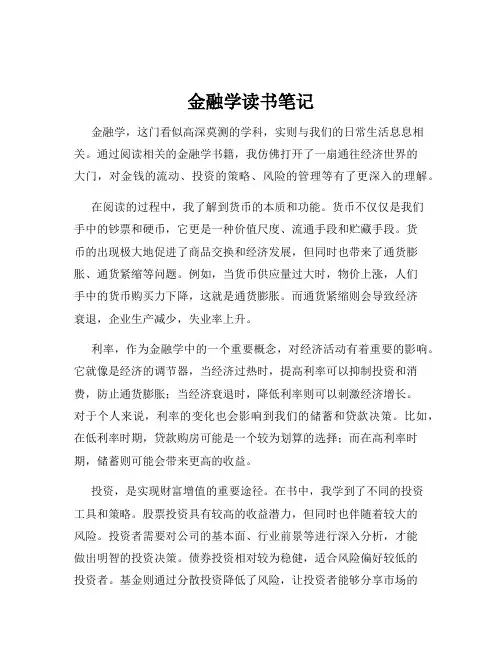 金融学读书笔记

金融学，这门看似高深莫测的学科，实则与我们的日常生活息息相关。通过阅读相关的金融学书籍，我仿佛打开了一扇通往经济世界的大门，对金钱的流动、投资的策略、风险的管理等有了更深入的理解。

在阅读的过程中，我了解到货币的本质和功能。货币不仅仅是我们手中的钞票和硬币，它更是一种价值尺度、流通手段和贮藏手段。货币的出现极大地促进了商品交换和经济发展，但同时也带来了通货膨胀、通货紧缩等问题。例如，当货币供应量过大时，物价上涨，人们手中的货币购买力下降，这就是通货膨胀。而通货紧缩则会导致经济衰退，企业生产减少，失业率上升。

利率，作为金融学中的一个重要概念，对经济活动有着重要的影响。它就像是经济的调节器，当经济过热时，提高利率可以抑制投资和消费，防止通货膨胀；当经济衰退时，降低利率则可以刺激经济增长。对于个人来说，利率的变化也会影响到我们的储蓄和贷款决策。比如，在低利率时期，贷款购房可能是一个较为划算的选择；而在高利率时期，储蓄则可能会带来更高的收益。

投资，是实现财富增值的重要途径。在书中，我学到了不同的投资工具和策略。股票投资具有较高的收益潜力，但同时也伴随着较大的风险。投资者需要对公司的基本面、行业前景等进行深入分析，才能做出明智的投资决策。债券投资相对较为稳健，适合风险偏好较低的投资者。基金则通过分散投资降低了风险，让投资者能够分享市场的